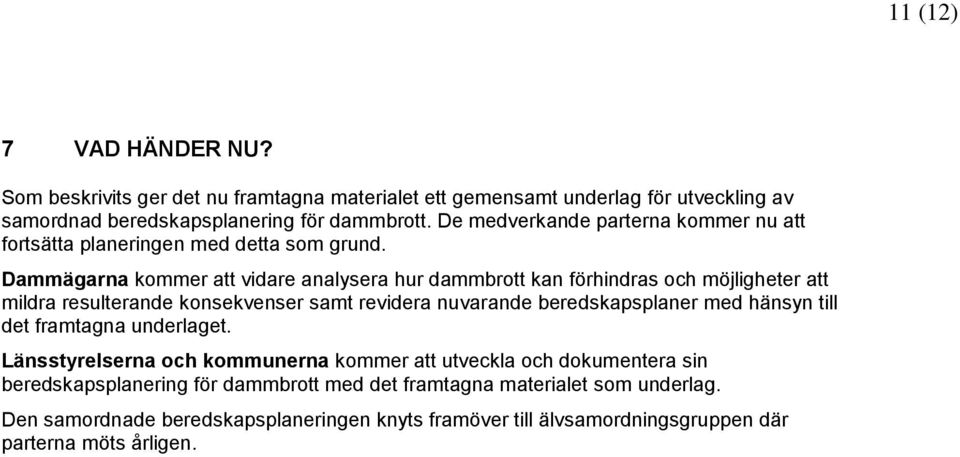 11 (12)

7 VAD HÄNDER NU?

Som beskrivits ger det nu framtagna materialet ett gemensamt underlag för utveckling av samordnad beredskapsplanering för dammbrott. De medverkande parterna kommer nu att fortsätta planeringen med detta som grund.

Dammägarna kommer att vidare analysera hur dammbrott kan förhindras och möjligheter att mildra resulterande konsekvenser samt revidera nuvarande beredskapsplaner med hänsyn till det framtagna underlaget.

Länsstyrelserna och kommunerna kommer att utveckla och dokumentera sin beredskapsplanering för dammbrott med det framtagna materialet som underlag.

Den samordnade beredskapsplaneringen knyts framöver till älvsamordningsgruppen där parterna möts årligen.